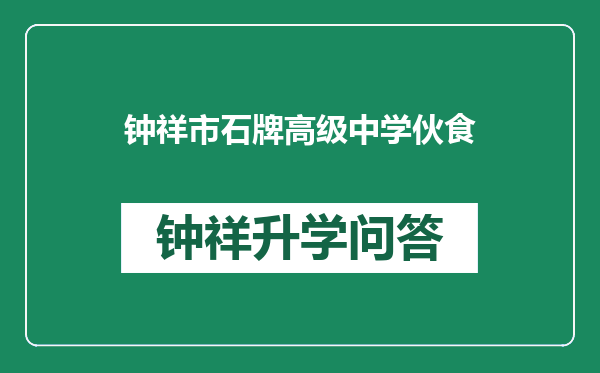 钟祥市石牌高级中学伙食

钟祥升学问答